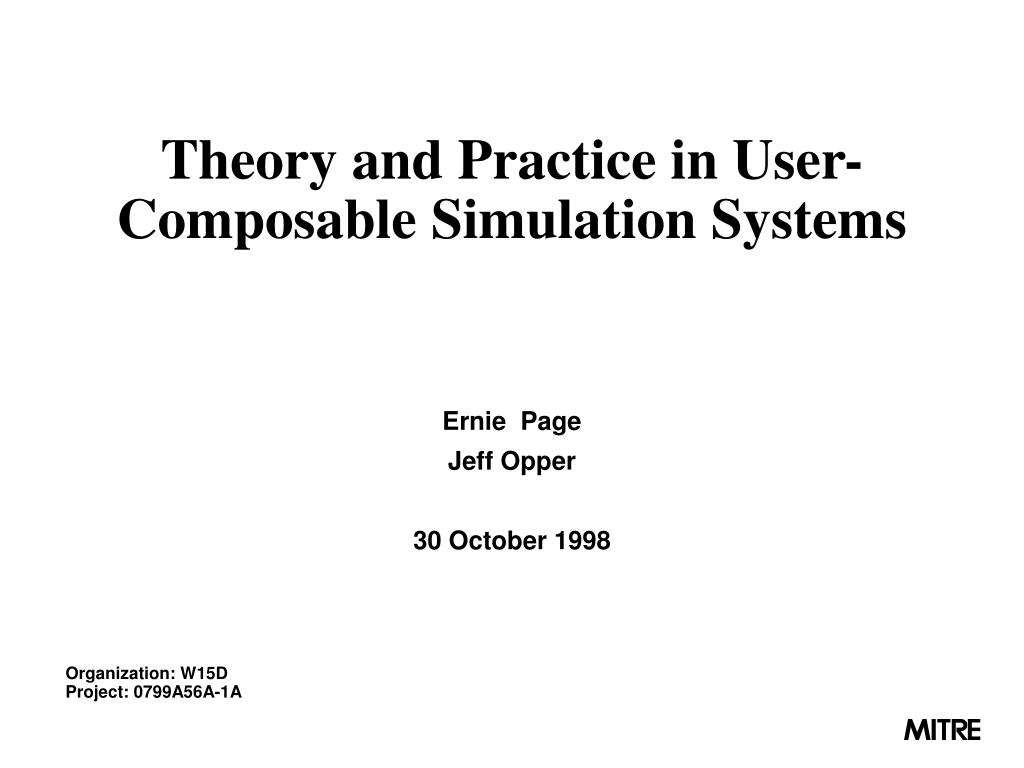 Theory and Practice in User-Composable Simulation Systems

Ernie Page
Jeff Opper

30 October 1998

Organization: W15D
Project: 0799A56A-1A

MITRE